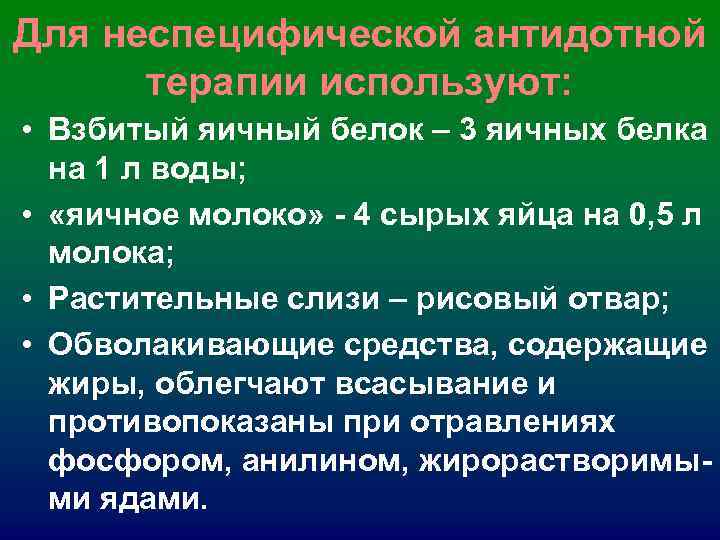 Для неспецифической антидотной терапии используют:

• Взбитый яичный белок – 3 яичных белка на 1 л воды;

• «яичное молоко» - 4 сырых яйца на 0,5 л молока;

• Растительные слизи – рисовый отвар;

• Обволакивающие средства, содержащие жиры, облегчают всасывание и противопоказаны при отравлениях фосфором, анилином, жирорастворимыми ядами.